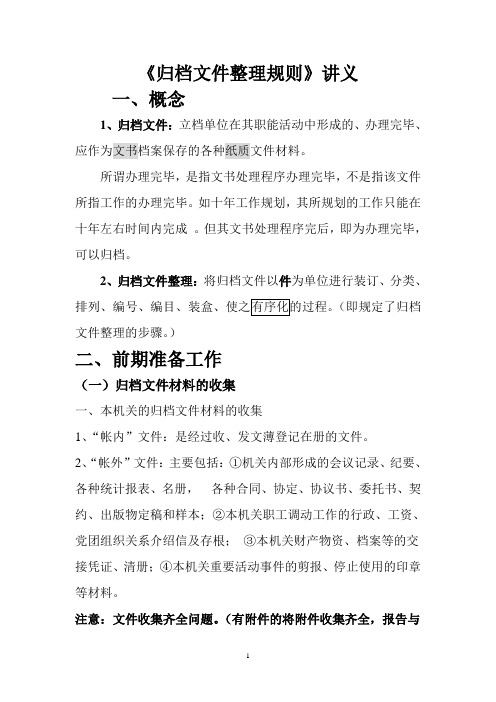 《归档文件整理规则》讲义

一、概念

1、归档文件：立档单位在其职能活动中形成的、办理完毕、应作为文书档案保存的各种纸质文件材料。

所谓办理完毕，是指文书处理程序办理完毕，不是指该文件所指工作的办理完毕。如十年工作规划，其所规划的工作只能在十年左右时间内完成 。但其文书处理程序完后，即为办理完毕，可以归档。

2、归档文件整理：将归档文件以件为单位进行装订、分类、排列、编号、编目、装盒、使之有序化的过程。（即规定了归档文件整理的步骤。）

二、前期准备工作

（一）归档文件材料的收集

一、本机关的归档文件材料的收集

1、“帐内”文件：是经过收、发文薄登记在册的文件。

2、“帐外”文件：主要包括：①机关内部形成的会议记录、纪要、各种统计报表、名册， 各种合同、协定、协议书、委托书、契约、出版物定稿和样本；②本机关职工调动工作的行政、工资、党团组织关系介绍信及存根； ③本机关财产物资、档案等的交接凭证、清册；④本机关重要活动事件的剪报、停止使用的印章等材料。

注意：文件收集齐全问题。（有附件的将附件收集齐全，报告与

1